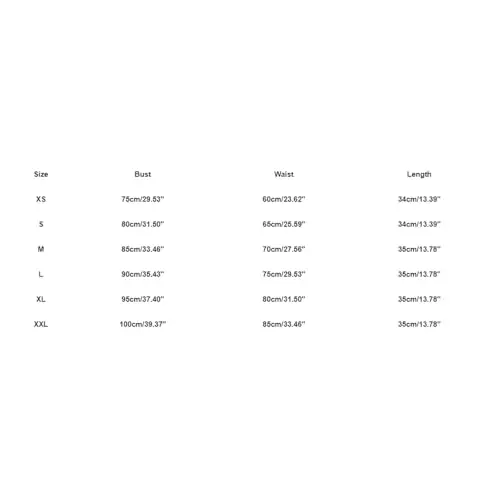 | Size | Bust | Waist | Length |
|---|---|---|---|
| XS | 75cm/29.53'' | 60cm/23.62'' | 34cm/13.39'' |
| S | 80cm/31.50'' | 65cm/25.59'' | 34cm/13.39'' |
| M | 85cm/33.46'' | 70cm/27.56'' | 35cm/13.78'' |
| L | 90cm/35.43'' | 75cm/29.53'' | 35cm/13.78'' |
| XL | 95cm/37.40'' | 80cm/31.50'' | 35cm/13.78'' |
| XXL | 100cm/39.37'' | 85cm/33.46'' | 35cm/13.78'' |